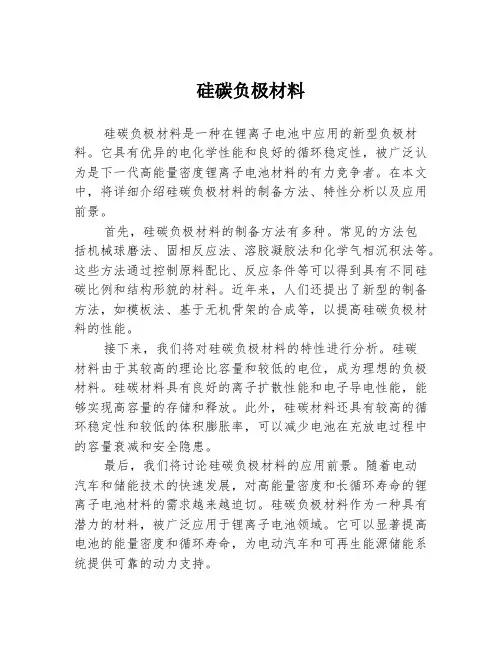 硅碳负极材料

硅碳负极材料是一种在锂离子电池中应用的新型负极材料。它具有优异的电化学性能和良好的循环稳定性，被广泛认为是下一代高能量密度锂离子电池材料的有力竞争者。在本文中，将详细介绍硅碳负极材料的制备方法、特性分析以及应用前景。

首先，硅碳负极材料的制备方法有多种。常见的方法包括机械球磨法、固相反应法、溶胶凝胶法和化学气相沉积法等。这些方法通过控制原料配比、反应条件等可以得到具有不同硅碳比例和结构形貌的材料。近年来，人们还提出了新型的制备方法，如模板法、基于无机骨架的合成等，以提高硅碳负极材料的性能。

接下来，我们将对硅碳负极材料的特性进行分析。硅碳材料由于其较高的理论比容量和较低的电位，成为理想的负极材料。硅碳材料具有良好的离子扩散性能和电子导电性能，能够实现高容量的存储和释放。此外，硅碳材料还具有较高的循环稳定性和较低的体积膨胀率，可以减少电池在充放电过程中的容量衰减和安全隐患。

最后，我们将讨论硅碳负极材料的应用前景。随着电动汽车和储能技术的快速发展，对高能量密度和长循环寿命的锂离子电池材料的需求越来越迫切。硅碳负极材料作为一种具有潜力的材料，被广泛应用于锂离子电池领域。它可以显著提高电池的能量密度和循环寿命，为电动汽车和可再生能源储能系统提供可靠的动力支持。